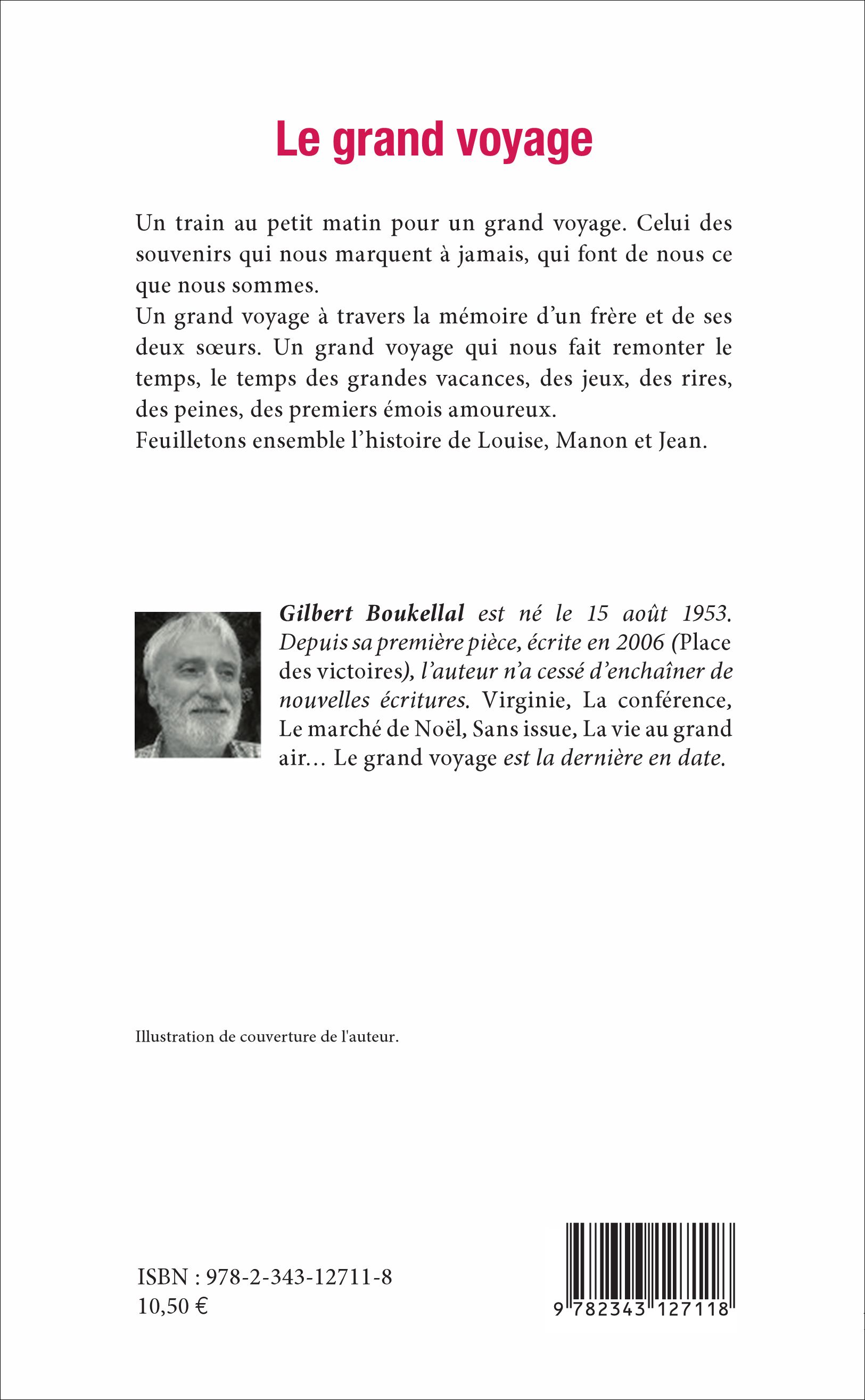 Le grand voyage

Un train au petit matin pour un grand voyage. Celui des souvenirs qui nous marquent à jamais, qui font de nous ce que nous sommes.
Un grand voyage à travers la mémoire d'un frère et de ses deux sœurs. Un grand voyage qui nous fait remonter le temps, le temps des grandes vacances, des jeux, des rires, des peines, des premiers émois amoureux.
Feuilletons ensemble l'histoire de Louise, Manon et Jean.

Gilbert Boukellal est né le 15 août 1953. Depuis sa première pièce, écrite en 2006 (Place des victoires), l'auteur n'a cessé d'enchaîner de nouvelles écritures. Virginie, La conférence, Le marché de Noël, Sans issue, La vie au grand air… Le grand voyage est la dernière en date.

Illustration de couverture de l'auteur.

ISBN : 978-2-343-12711-8
10,50 €

9 782343 127118